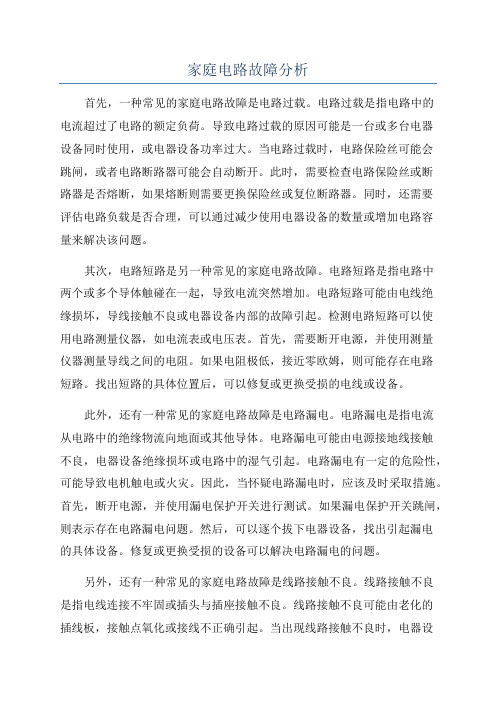 家庭电路故障分析

首先，一种常见的家庭电路故障是电路过载。电路过载是指电路中的电流超过了电路的额定负荷。导致电路过载的原因可能是一台或多台电器设备同时使用，或电器设备功率过大。当电路过载时，电路保险丝可能会跳闸，或者电路断路器可能会自动断开。此时，需要检查电路保险丝或断路器是否熔断，如果熔断则需要更换保险丝或复位断路器。同时，还需要评估电路负载是否合理，可以通过减少使用电器设备的数量或增加电路容量来解决该问题。

其次，电路短路是另一种常见的家庭电路故障。电路短路是指电路中两个或多个导体触碰在一起，导致电流突然增加。电路短路可能由电线绝缘损坏，导线接触不良或电器设备内部的故障引起。检测电路短路可以使用电路测量仪器，如电流表或电压表。首先，需要断开电源，并使用测量仪器测量导线之间的电阻。如果电阻极低，接近零欧姆，则可能存在电路短路。找出短路的具体位置后，可以修复或更换受损的电线或设备。

此外，还有一种常见的家庭电路故障是电路漏电。电路漏电是指电流从电路中的绝缘物流向地面或其他导体。电路漏电可能由电源接地线接触不良，电器设备绝缘损坏或电路中的湿气引起。电路漏电有一定的危险性，可能导致电机触电或火灾。因此，当怀疑电路漏电时，应该及时采取措施。首先，断开电源，并使用漏电保护开关进行测试。如果漏电保护开关跳闸，则表示存在电路漏电问题。然后，可以逐个拔下电器设备，找出引起漏电的具体设备。修复或更换受损的设备可以解决电路漏电的问题。

另外，还有一种常见的家庭电路故障是线路接触不良。线路接触不良是指电线连接不牢固或插头与插座接触不良。线路接触不良可能由老化的插线板，接触点氧化或接线不正确引起。当出现线路接触不良时，电器设